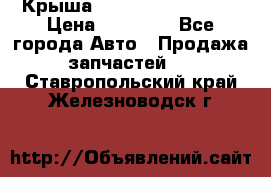 Крыша
Цена Все города Авто Продажа запчастей
Ставропольский край Железноводск г

http://Объявлений.сайт